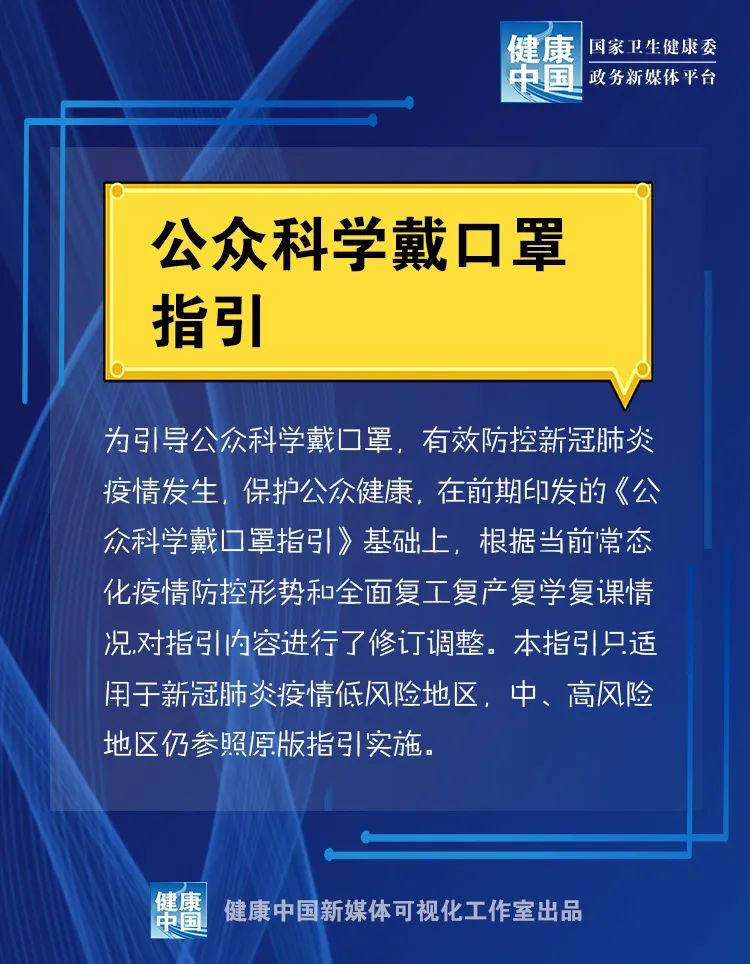 健康中国
国家卫生健康委
政务新媒体平台

公众科学戴口罩指引

为引导公众科学戴口罩，有效防控新冠肺炎疫情发生，保护公众健康，在前期印发的《公众科学戴口罩指引》基础上，根据当前常态化疫情防控形势和全面复工复产复学复课情况,对指引内容进行了修订调整。本指引只适用于新冠肺炎疫情低风险地区，中、高风险地区仍参照原版指引实施。

健康中国
健康中国新媒体可视化工作室出品